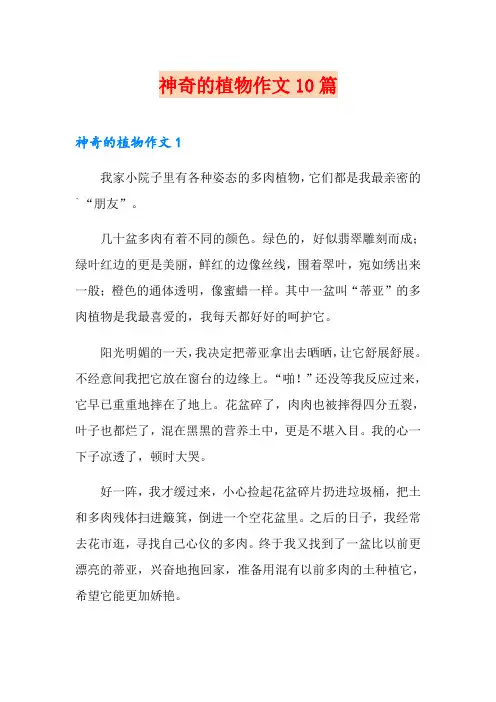 神奇的植物作文10篇

神奇的植物作文1

我家小院子里有各种姿态的多肉植物，它们都是我最亲密的`“朋友”。

几十盆多肉有着不同的颜色。绿色的，好似翡翠雕刻而成；绿叶红边的更是美丽，鲜红的边像丝线，围着翠叶，宛如绣出来一般；橙色的通体透明，像蜜蜡一样。其中一盆叫“蒂亚”的多肉植物是我最喜爱的，我每天都好好的呵护它。

阳光明媚的一天，我决定把蒂亚拿出去晒晒，让它舒展舒展。不经意间我把它放在窗台的边缘上。“啪！”还没等我反应过来，它早已重重地摔在了地上。花盆碎了，肉肉也被摔得四分五裂，叶子也都烂了，混在黑黑的营养土中，更是不堪入目。我的心一下子凉透了，顿时大哭。

好一阵，我才缓过来，小心捡起花盆碎片扔进垃圾桶，把土和多肉残体扫进簸箕，倒进一个空花盆里。之后的日子，我经常去花市逛，寻找自己心仪的多肉。终于我又找到了一盆比以前更漂亮的蒂亚，兴奋地抱回家，准备用混有以前多肉的土种植它，希望它能更加娇艳。